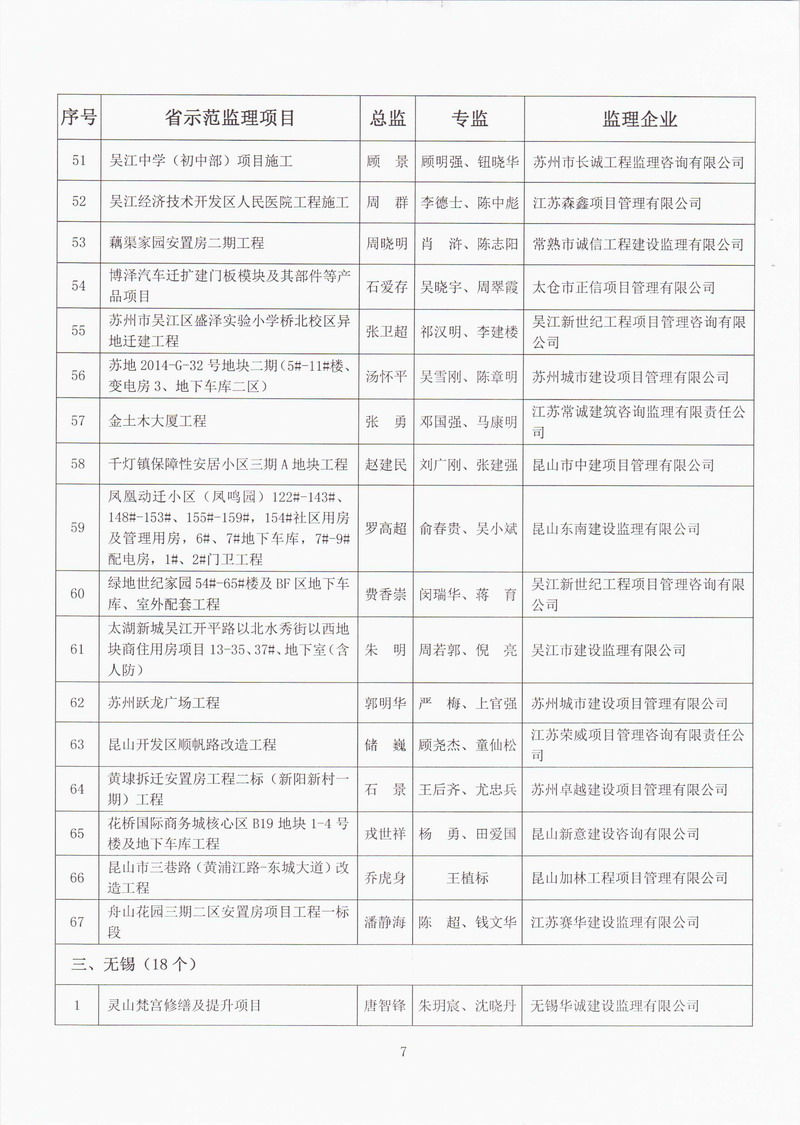 | 序号 | 省示范监理项目 | 总监 | 专监 | 监理企业 |
|---|---|---|---|---|
| 51 | 吴江中学（初中部）项目施工 | 顾　景 | 顾明强、钮晓华 | 苏州市长诚工程监理咨询有限公司 |
| 52 | 吴江经济技术开发区人民医院工程施工 | 周　群 | 李德士、陈中彪 | 江苏森鑫项目管理有限公司 |
| 53 | 藕渠家园安置房二期工程 | 周晓明 | 肖　浒、陈志阳 | 常熟市诚信工程建设监理有限公司 |
| 54 | 博泽汽车迁扩建门板模块及其部件等产品项目 | 石爱存 | 吴晓宇、周翠霞 | 太仓市正信项目管理有限公司 |
| 55 | 苏州市吴江区盛泽实验小学桥北校区异地迁建工程 | 张卫超 | 祁汉明、李建楼 | 吴江新世纪工程项目管理咨询有限公司 |
| 56 | 苏地 2014-G-32 号地块二期（5#-11#楼、变电房 3、地下车库二区） | 汤怀平 | 吴雪刚、陈章明 | 苏州城市建设项目管理有限公司 |
| 57 | 金土木大厦工程 | 张　勇 | 邓国强、马康明 | 江苏常诚建筑咨询监理有限责任公司 |
| 58 | 千灯镇保障性安居小区三期 A 地块工程 | 赵建民 | 刘广刚、张建强 | 昆山市中建项目管理有限公司 |
| 59 | 凤凰动迁小区（凤鸣园）122#-143#、148#-153#、155#-159#，154#社区用房及管理用房，6#、7#地下车库，7#-9#配电房，1#、2#门卫工程 | 罗高超 | 俞春贵、吴小斌 | 昆山东南建设监理有限公司 |
| 60 | 绿地世纪家园 54#-65#楼及 BF 区地下车库、室外配套工程 | 费香崇 | 闵瑞华、蒋　育 | 吴江新世纪工程项目管理咨询有限公司 |
| 61 | 太湖新城吴江开平路以北水秀街以西地块商住用房项目 13-35、37#、地下室（含人防） | 朱　明 | 周若郭、倪　亮 | 吴江市建设监理有限公司 |
| 62 | 苏州跃龙广场工程 | 郭明华 | 严　梅、上官强 | 苏州城市建设项目管理有限公司 |
| 63 | 昆山开发区顺帆路改造工程 | 储　巍 | 顾尧杰、童仙松 | 江苏荣威项目管理咨询有限责任公司 |
| 64 | 黄埭拆迁安置房工程二标（新阳新村一期）工程 | 石　景 | 王后齐、尤忠兵 | 苏州卓越建设项目管理有限公司 |
| 65 | 花桥国际商务城核心区 B19 地块 1-4 号楼及地下车库工程 | 戎世祥 | 杨　勇、田爱国 | 昆山新意建设咨询有限公司 |
| 66 | 昆山市三巷路（黄浦江路-东城大道）改造工程 | 乔虎身 | 王植标 | 昆山加林工程项目管理有限公司 |
| 67 | 舟山花园三期二区安置房项目工程一标段 | 潘静海 | 陈　超、钱文华 | 江苏赛华建设监理有限公司 |
| 三、无锡（18 个） | | | | |
| 1 | 灵山梵宫修缮及提升项目 | 唐智铎 | 朱玥宸、沈晓丹 | 无锡华诚建设监理有限公司 |

7